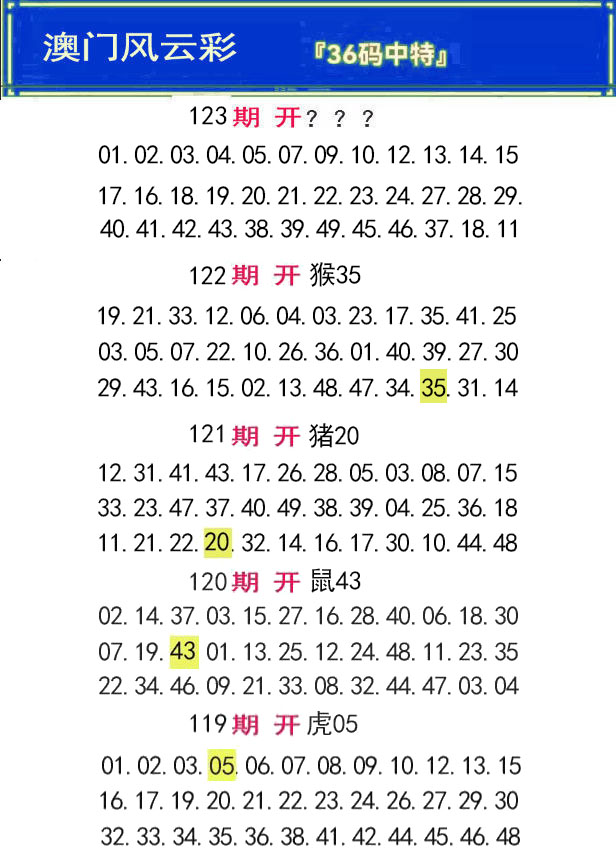 澳门风云彩 『36码中特』

123期 开？？？

01.02.03.04.05.07.09.10.12.13.14.15
17.16.18.19.20.21.22.23.24.27.28.29.
40.41.42.43.38.39.49.45.46.37.18.11

122期 开 猴35

19.21.33.12.06.04.03.23.17.35.41.25
03.05.07.22.10.26.36.01.40.39.27.30
29.43.16.15.02.13.48.47.34.35.31.14

121期 开 猪20

12.31.41.43.17.26.28.05.03.08.07.15
33.23.47.37.40.49.38.39.04.25.36.18
11.21.22.20.32.14.16.17.30.10.44.48

120期 开 鼠43

02.14.37.03.15.27.16.28.40.06.18.30
07.19.43 01.13.25.12.24.48.11.23.35
22.34.46.09.21.33.08.32.44.47.03.04

119期 开 虎05

01.02.03.05.06.07.08.09.10.12.13.15
16.17.19.20.21.22.23.24.26.27.29.30
32.33.34.35.36.38.41.42.44.45.46.48